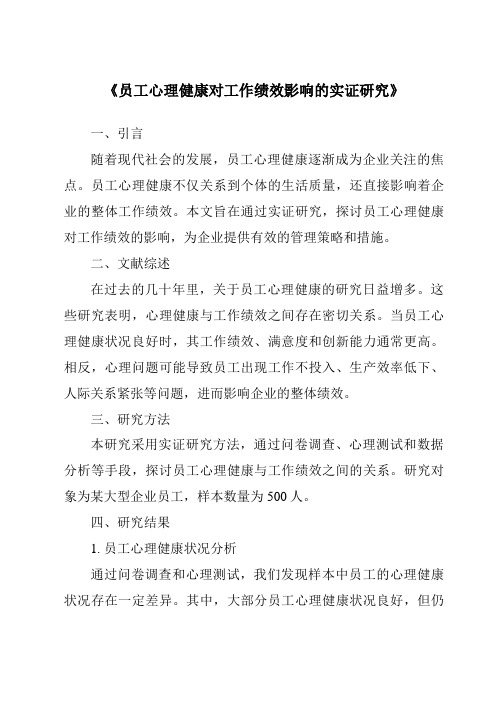 《员工心理健康对工作绩效影响的实证研究》

一、引言

随着现代社会的发展，员工心理健康逐渐成为企业关注的焦点。员工心理健康不仅关系到个体的生活质量，还直接影响着企业的整体工作绩效。本文旨在通过实证研究，探讨员工心理健康对工作绩效的影响，为企业提供有效的管理策略和措施。

二、文献综述

在过去的几十年里，关于员工心理健康的研究日益增多。这些研究表明，心理健康与工作绩效之间存在密切关系。当员工心理健康状况良好时，其工作绩效、满意度和创新能力通常更高。相反，心理问题可能导致员工出现工作不投入、生产效率低下、人际关系紧张等问题，进而影响企业的整体绩效。

三、研究方法

本研究采用实证研究方法，通过问卷调查、心理测试和数据分析等手段，探讨员工心理健康与工作绩效之间的关系。研究对象为某大型企业员工，样本数量为500人。

四、研究结果

1. 员工心理健康状况分析

通过问卷调查和心理测试，我们发现样本中员工的心理健康状况存在一定差异。其中，大部分员工心理健康状况良好，但仍